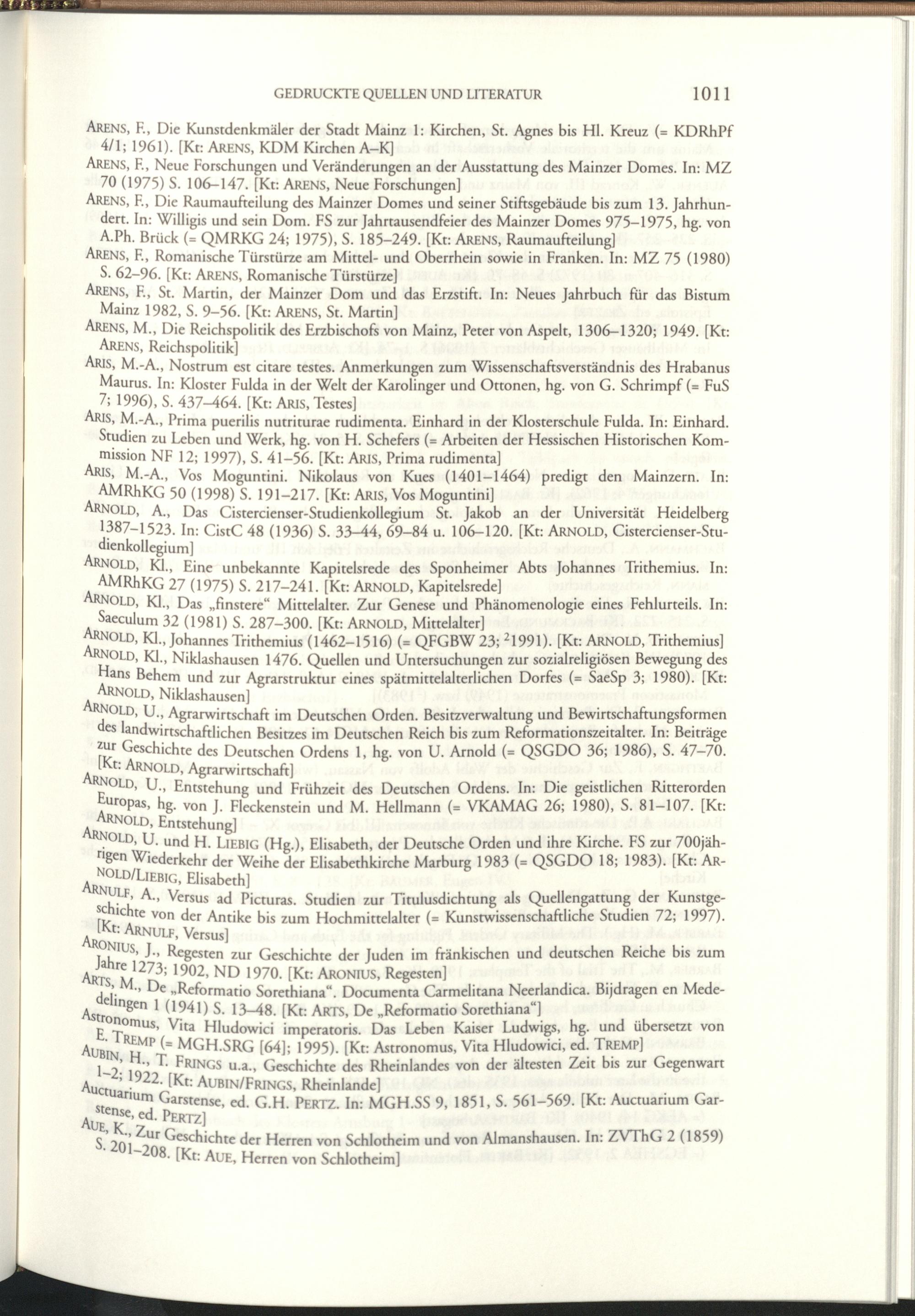 GEDRUCKTE QUELLEN UND LITERATUR 1011

ARENS, F., Die Kunstdenkmäler der Stadt Mainz 1: Kirchen, St. Agnes bis Hl. Kreuz (= KDRhPf 4/1; 1961). [Kt: ARENS, KDM Kirchen A–K]

ARENS, F., Neue Forschungen und Veränderungen an der Ausstattung des Mainzer Domes. In: MZ 70 (1975) S. 106–147. [Kt: ARENS, Neue Forschungen]

ARENS, F., Die Raumaufteilung des Mainzer Domes und seiner Stiftsgebäude bis zum 13. Jahrhundert. In: Willigis und sein Dom. FS zur Jahrtausendfeier des Mainzer Domes 975–1975, hg. von A.Ph. Brück (= QMRKG 24; 1975), S. 185–249. [Kt: ARENS, Raumaufteilung]

ARENS, F., Romanische Türstürze am Mittel- und Oberrhein sowie in Franken. In: MZ 75 (1980) S. 62–96. [Kt: ARENS, Romanische Türstürze]

ARENS, F., St. Martin, der Mainzer Dom und das Erzstift. In: Neues Jahrbuch für das Bistum Mainz 1982, S. 9–56. [Kt: ARENS, St. Martin]

ARENS, M., Die Reichspolitik des Erzbischofs von Mainz, Peter von Aspelt, 1306–1320; 1949. [Kt: ARENS, Reichspolitik]

ARIS, M.-A., Nostrum est citare testes. Anmerkungen zum Wissenschaftsverständnis des Hrabanus Maurus. In: Kloster Fulda in der Welt der Karolinger und Ottonen, hg. von G. Schrimpf (= FuS 7; 1996), S. 437–464. [Kt: ARIS, Testes]

ARIS, M.-A., Prima puerilis nutriturae rudimenta. Einhard in der Klosterschule Fulda. In: Einhard. Studien zu Leben und Werk, hg. von H. Schefers (= Arbeiten der Hessischen Historischen Kommission NF 12; 1997), S. 41–56. [Kt: ARIS, Prima rudimenta]

ARIS, M.-A., Vos Moguntini. Nikolaus von Kues (1401–1464) predigt den Mainzern. In: AMRhKG 50 (1998) S. 191–217. [Kt: ARIS, Vos Moguntini]

ARNOLD, A., Das Cistercienser-Studienkollegium St. Jakob an der Universität Heidelberg 1387–1523. In: CistC 48 (1936) S. 33–44, 69–84 u. 106–120. [Kt: ARNOLD, Cistercienser-Studienkollegium]

ARNOLD, Kl., Eine unbekannte Kapitelsrede des Sponheimer Abts Johannes Trithemius. In: AMRhKG 27 (1975) S. 217–241. [Kt: ARNOLD, Kapitelsrede]

ARNOLD, Kl., Das „finstere“ Mittelalter. Zur Genese und Phänomenologie eines Fehlurteils. In: Saeculum 32 (1981) S. 287–300. [Kt: ARNOLD, Mittelalter]

ARNOLD, Kl., Johannes Trithemius (1462–1516) (= QFGBW 23; $^2$1991). [Kt: ARNOLD, Trithemius]

ARNOLD, Kl., Niklashausen 1476. Quellen und Untersuchungen zur sozialreligiösen Bewegung des Hans Behem und zur Agrarstruktur eines spätmittelalterlichen Dorfes (= SaeSp 3; 1980). [Kt: ARNOLD, Niklashausen]

ARNOLD, U., Agrarwirtschaft im Deutschen Orden. Besitzverwaltung und Bewirtschaftungsformen des landwirtschaftlichen Besitzes im Deutschen Reich bis zum Reformationszeitalter. In: Beiträge zur Geschichte des Deutschen Ordens 1, hg. von U. Arnold (= QSGDO 36; 1986), S. 47–70. [Kt: ARNOLD, Agrarwirtschaft]

ARNOLD, U., Entstehung und Frühzeit des Deutschen Ordens. In: Die geistlichen Ritterorden Europas, hg. von J. Fleckenstein und M. Hellmann (= VKAMAG 26; 1980), S. 81–107. [Kt: ARNOLD, Entstehung]

ARNOLD, U. und H. LIEBIG (Hg.), Elisabeth, der Deutsche Orden und ihre Kirche. FS zur 700jährigen Wiederkehr der Weihe der Elisabethkirche Marburg 1983 (= QSGDO 18; 1983). [Kt: ARNOLD/LIEBIG, Elisabeth]

ARNULF, A., Versus ad Picturas. Studien zur Titulusdichtung als Quellengattung der Kunstgeschichte von der Antike bis zum Hochmittelalter (= Kunstwissenschaftliche Studien 72; 1997). [Kt: ARNULF, Versus]

ARONIUS, J., Regesten zur Geschichte der Juden im fränkischen und deutschen Reiche bis zum Jahre 1273; 1902, ND 1970. [Kt: ARONIUS, Regesten]

ARTS, M., De „Reformatio Sorethiana“. Documenta Carmelitana Neerlandica. Bijdragen en Mededelingen 1 (1941) S. 13–48. [Kt: ARTS, De „Reformatio Sorethiana“]

Astronomus, Vita Hludowici imperatoris. Das Leben Kaiser Ludwigs, hg. und übersetzt von E. TREMP (= MGH.SRG [64]; 1995). [Kt: Astronomus, Vita Hludowici, ed. TREMP]

AUBIN, H., T. FRINGS u.a., Geschichte des Rheinlandes von der ältesten Zeit bis zur Gegenwart 1–2; 1922. [Kt: AUBIN/FRINGS, Rheinlande]

Auctuarium Garstense, ed. G.H. PERTZ. In: MGH.SS 9, 1851, S. 561–569. [Kt: Auctuarium Garstense, ed. PERTZ]

AUE, K., Zur Geschichte der Herren von Schlotheim und von Almanshausen. In: ZVThG 2 (1859) S. 201–208. [Kt: AUE, Herren von Schlotheim]